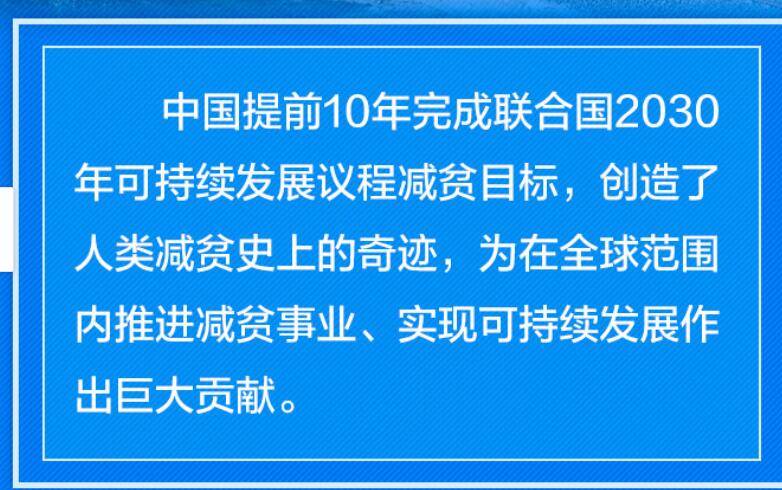 中国提前10年完成联合国2030年可持续发展议程减贫目标，创造了人类减贫史上的奇迹，为在全球范围内推进减贫事业、实现可持续发展作出巨大贡献。